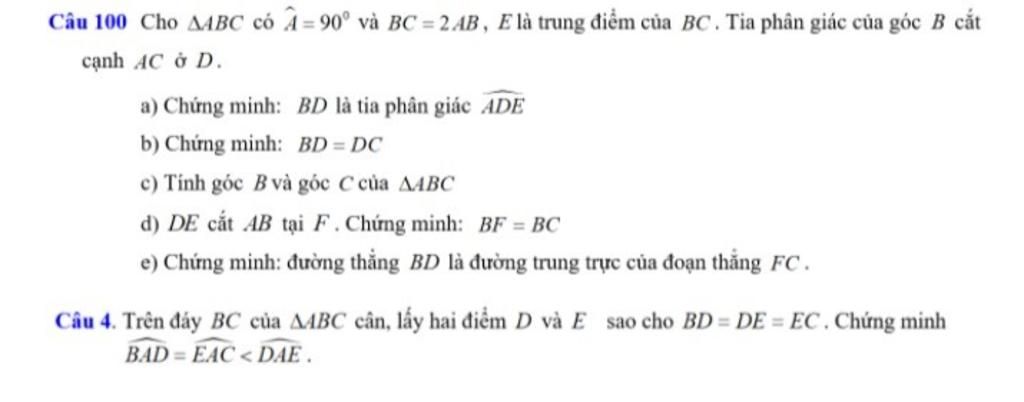 **Câu 100** Cho $\Delta ABC$ có $\widehat{A} = 90^0$ và $BC = 2AB$, $E$ là trung điểm của $BC$. Tia phân giác của góc $B$ cắt cạnh $AC$ ở $D$.

a) Chứng minh: $BD$ là tia phân giác $\widehat{ADE}$

b) Chứng minh: $BD = DC$

c) Tính góc $B$ và góc $C$ của $\Delta ABC$

d) $DE$ cắt $AB$ tại $F$. Chứng minh: $BF = BC$

e) Chứng minh: đường thẳng $BD$ là đường trung trực của đoạn thẳng $FC$.

**Câu 4.** Trên đáy $BC$ của $\Delta ABC$ cân, lấy hai điểm $D$ và $E$ sao cho $BD = DE = EC$. Chứng minh $\widehat{BAD} = \widehat{EAC} < \widehat{DAE}$.